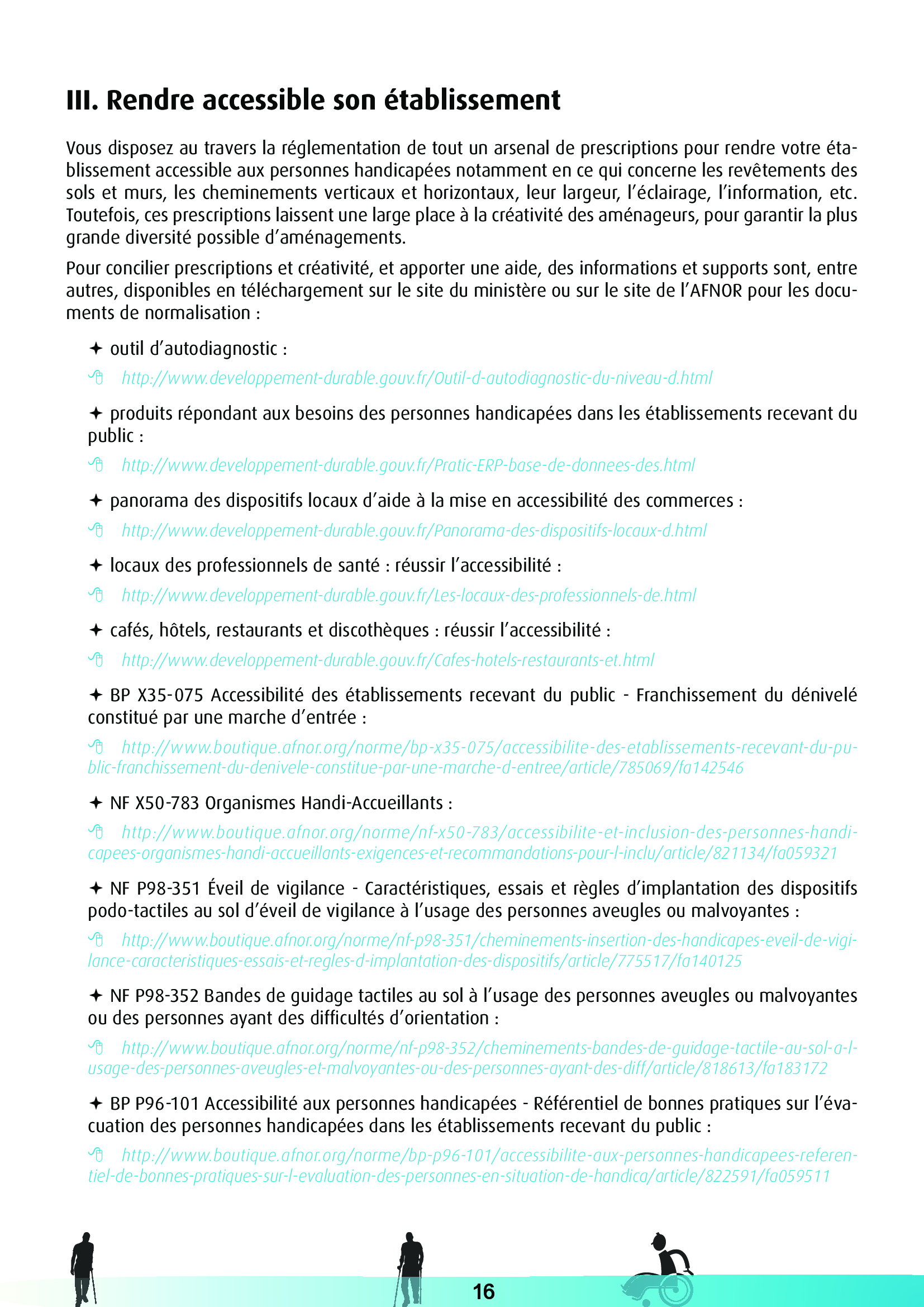 III. Rendre accessible son établissement

Vous disposez au travers la réglementation de tout un arsenal de prescriptions pour rendre votre établissement accessible aux personnes handicapées notamment en ce qui concerne les revêtements des sols et murs, les cheminements verticaux et horizontaux, leur largeur, l'éclairage, l'information, etc. Toutefois, ces prescriptions laissent une large place à la créativité des aménageurs, pour garantir la plus grande diversité possible d'aménagements.

Pour concilier prescriptions et créativité, et apporter une aide, des informations et supports sont, entre autres, disponibles en téléchargement sur le site du ministère ou sur le site de l'AFNOR pour les documents de normalisation :

✦ outil d'autodiagnostic :

http://www.developpement-durable.gouv.fr/Outil-d-autodiagnostic-du-niveau-d.html

✦ produits répondant aux besoins des personnes handicapées dans les établissements recevant du public :

http://www.developpement-durable.gouv.fr/Pratic-ERP-base-de-donnees-des.html

✦ panorama des dispositifs locaux d'aide à la mise en accessibilité des commerces :

http://www.developpement-durable.gouv.fr/Panorama-des-dispositifs-locaux-d.html

✦ locaux des professionnels de santé : réussir l'accessibilité :

http://www.developpement-durable.gouv.fr/Les-locaux-des-professionnels-de.html

✦ cafés, hôtels, restaurants et discothèques : réussir l'accessibilité :

http://www.developpement-durable.gouv.fr/Cafes-hotels-restaurants-et.html

✦ BP X35-075 Accessibilité des établissements recevant du public - Franchissement du dénivelé constitué par une marche d'entrée :

http://www.boutique.afnor.org/norme/bp-x35-075/accessibilite-des-etablissements-recevant-du-public-franchissement-du-denivele-constitue-par-une-marche-d-entree/article/785069/fa142546

✦ NF X50-783 Organismes Handi-Accueillants :

http://www.boutique.afnor.org/norme/nf-x50-783/accessibilite-et-inclusion-des-personnes-handicapees-organismes-handi-accueillants-exigences-et-recommandations-pour-l-inclu/article/821134/fa059321

✦ NF P98-351 Éveil de vigilance - Caractéristiques, essais et règles d'implantation des dispositifs podo-tactiles au sol d'éveil de vigilance à l'usage des personnes aveugles ou malvoyantes :

http://www.boutique.afnor.org/norme/nf-p98-351/cheminements-insertion-des-handicapes-eveil-de-vigilance-caracteristiques-essais-et-regles-d-implantation-des-dispositifs/article/775517/fa140125

✦ NF P98-352 Bandes de guidage tactiles au sol à l'usage des personnes aveugles ou malvoyantes ou des personnes ayant des difficultés d'orientation :

http://www.boutique.afnor.org/norme/nf-p98-352/cheminements-bandes-de-guidage-tactile-au-sol-a-l-usage-des-personnes-aveugles-et-malvoyantes-ou-des-personnes-ayant-des-diff/article/818613/fa183172

✦ BP P96-101 Accessibilité aux personnes handicapées - Référentiel de bonnes pratiques sur l'évacuation des personnes handicapées dans les établissements recevant du public :

http://www.boutique.afnor.org/norme/bp-p96-101/accessibilite-aux-personnes-handicapees-referentiel-de-bonnes-pratiques-sur-l-evaluation-des-personnes-en-situation-de-handica/article/822591/fa059511

16